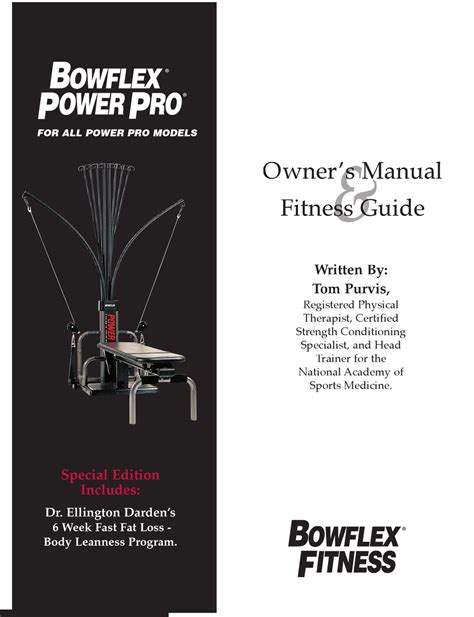 BOWFLEX®
POWER PRO®

FOR ALL POWER PRO MODELS

Special Edition Includes:

Dr. Ellington Darden's
6 Week Fast Fat Loss -
Body Leanness Program.

Owner's Manual
&
Fitness Guide

Written By:
Tom Purvis,
Registered Physical Therapist, Certified Strength Conditioning Specialist, and Head Trainer for the National Academy of Sports Medicine.

BOWFLEX®
FITNESS